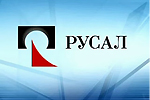 РУСАЛ